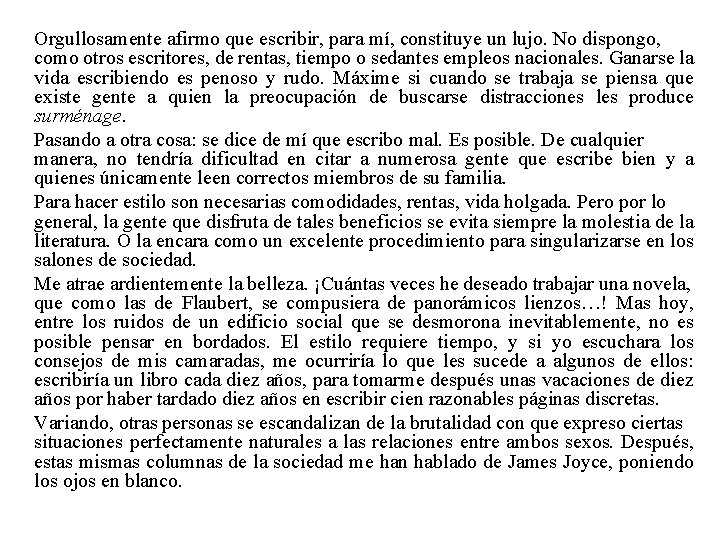 Orgullosamente afirmo que escribir, para mí, constituye un lujo. No dispongo, como otros escritores, de rentas, tiempo o sedantes empleos nacionales. Ganarse la vida escribiendo es penoso y rudo. Máxime si cuando se trabaja se piensa que existe gente a quien la preocupación de buscarse distracciones les produce surménage.

Pasando a otra cosa: se dice de mí que escribo mal. Es posible. De cualquier manera, no tendría dificultad en citar a numerosa gente que escribe bien y a quienes únicamente leen correctos miembros de su familia.

Para hacer estilo son necesarias comodidades, rentas, vida holgada. Pero por lo general, la gente que disfruta de tales beneficios se evita siempre la molestia de la literatura. O la encara como un excelente procedimiento para singularizarse en los salones de sociedad.

Me atrae ardientemente la belleza. ¡Cuántas veces he deseado trabajar una novela, que como las de Flaubert, se compusiera de panorámicos lienzos…! Mas hoy, entre los ruidos de un edificio social que se desmorona inevitablemente, no es posible pensar en bordados. El estilo requiere tiempo, y si yo escuchara los consejos de mis camaradas, me ocurriría lo que les sucede a algunos de ellos: escribiría un libro cada diez años, para tomarme después unas vacaciones de diez años por haber tardado diez años en escribir cien razonables páginas discretas.

Variando, otras personas se escandalizan de la brutalidad con que expreso ciertas situaciones perfectamente naturales a las relaciones entre ambos sexos. Después, estas mismas columnas de la sociedad me han hablado de James Joyce, poniendo los ojos en blanco.